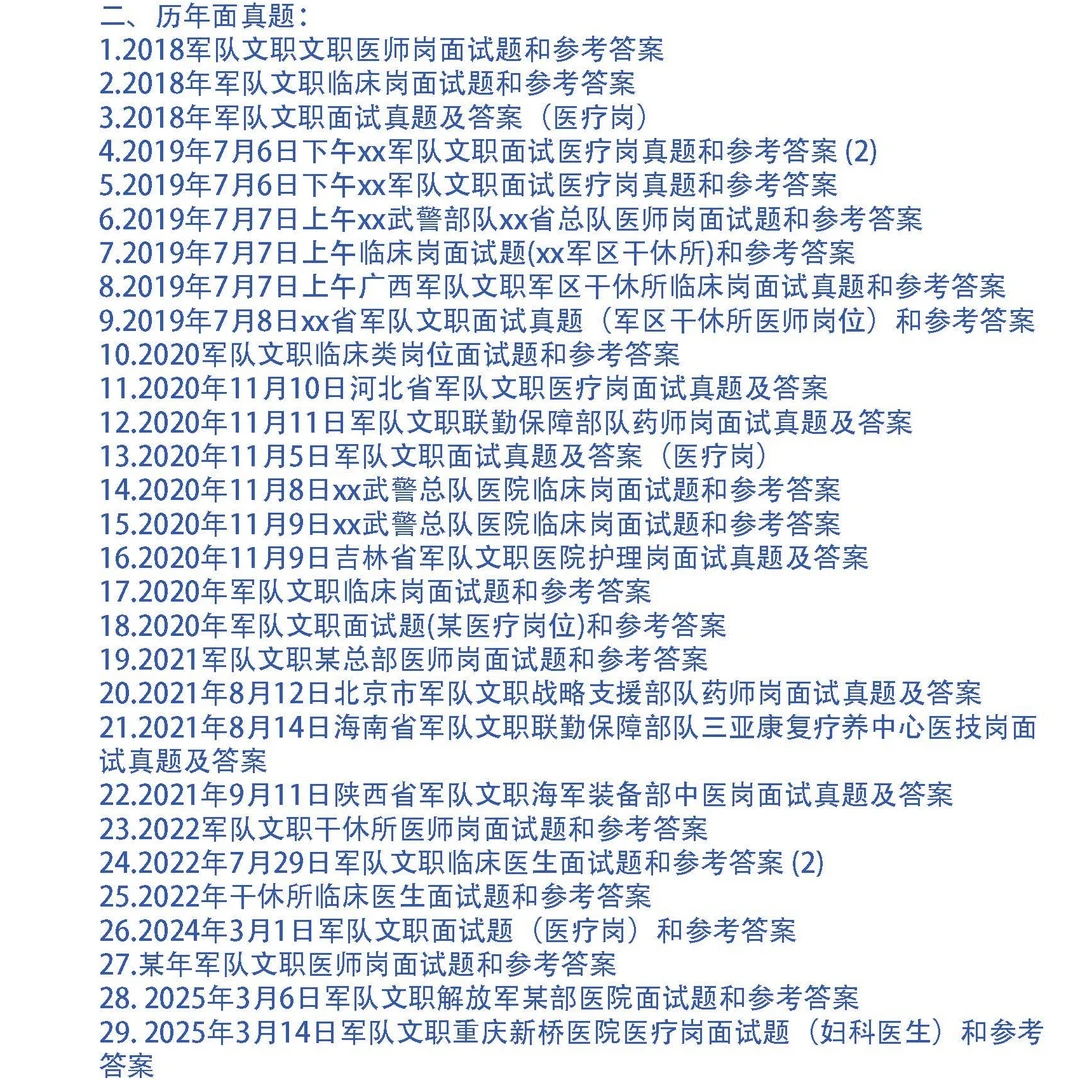 二、历年面真题：
1.2018军队文职文职医师岗面试题和参考答案
2.2018年军队文职临床岗面试题和参考答案
3.2018年军队文职面试真题及答案（医疗岗）
4.2019年7月6日下午xx军队文职面试医疗岗真题和参考答案 (2)
5.2019年7月6日下午xx军队文职面试医疗岗真题和参考答案
6.2019年7月7日上午xx武警部队xx省总队医师岗面试题和参考答案
7.2019年7月7日上午临床岗面试题(xx军区干休所)和参考答案
8.2019年7月7日上午广西军队文职军区干休所临床岗面试真题和参考答案
9.2019年7月8日xx省军队文职面试真题（军区干休所医师岗位）和参考答案
10.2020军队文职临床类岗位面试题和参考答案
11.2020年11月10日河北省军队文职医疗岗面试真题及答案
12.2020年11月11日军队文职联勤保障部队药师岗面试真题及答案
13.2020年11月5日军队文职面试真题及答案（医疗岗）
14.2020年11月8日xx武警总队医院临床岗面试题和参考答案
15.2020年11月9日xx武警总队医院临床岗面试题和参考答案
16.2020年11月9日吉林省军队文职医院护理岗面试真题及答案
17.2020年军队文职临床岗面试题和参考答案
18.2020年军队文职面试题(某医疗岗位)和参考答案
19.2021军队文职某总部医师岗面试题和参考答案
20.2021年8月12日北京市军队文职战略支援部队药师岗面试真题及答案
21.2021年8月14日海南省军队文职联勤保障部队三亚康复疗养中心医技岗面试真题及答案
22.2021年9月11日陕西省军队文职海军装备部中医岗面试真题及答案
23.2022军队文职干休所医师岗面试题和参考答案
24.2022年7月29日军队文职临床医生面试题和参考答案 (2)
25.2022年干休所临床医生面试题和参考答案
26.2024年3月1日军队文职面试题（医疗岗）和参考答案
27.某年军队文职医师岗面试题和参考答案
28. 2025年3月6日军队文职解放军某部医院面试题和参考答案
29. 2025年3月14日军队文职重庆新桥医院医疗岗面试题（妇科医生）和参考答案